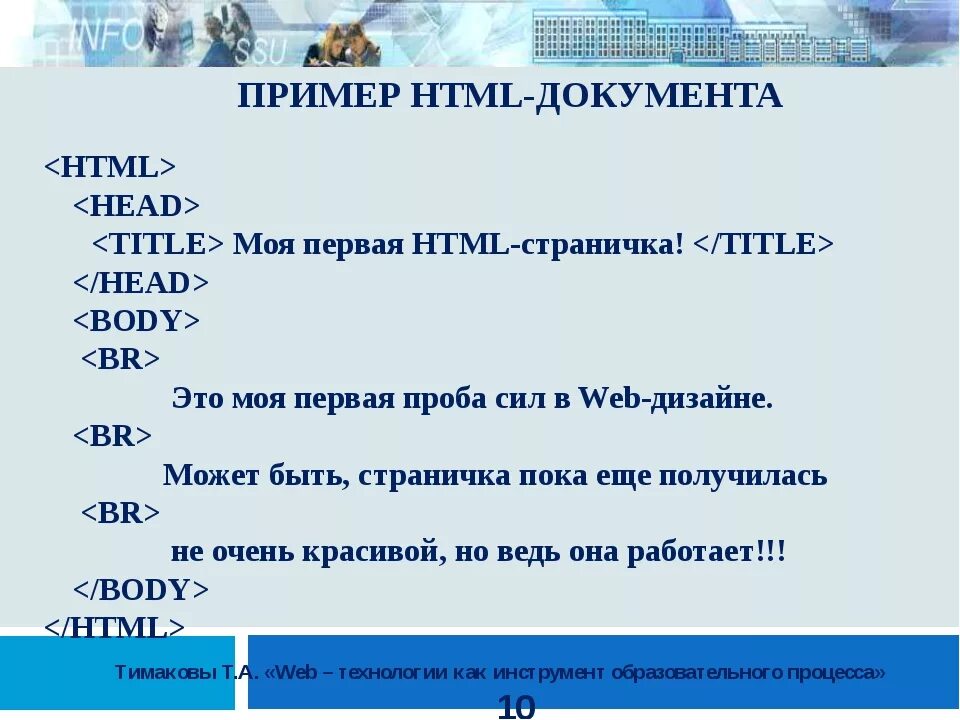 INFO
SSU

ПРИМЕР HTML-ДОКУМЕНТА

<HTML>
<HEAD>
<TITLE> Моя первая HTML-страничка! </TITLE>
</HEAD>
<BODY>
<BR>
Это моя первая проба сил в Web-дизайне.
<BR>
Может быть, страничка пока еще получилась
<BR>
не очень красивой, но ведь она работает!!!
</BODY>
</HTML>

Тимаковы Т.А. «Web – технологии как инструмент образовательного процесса»

10